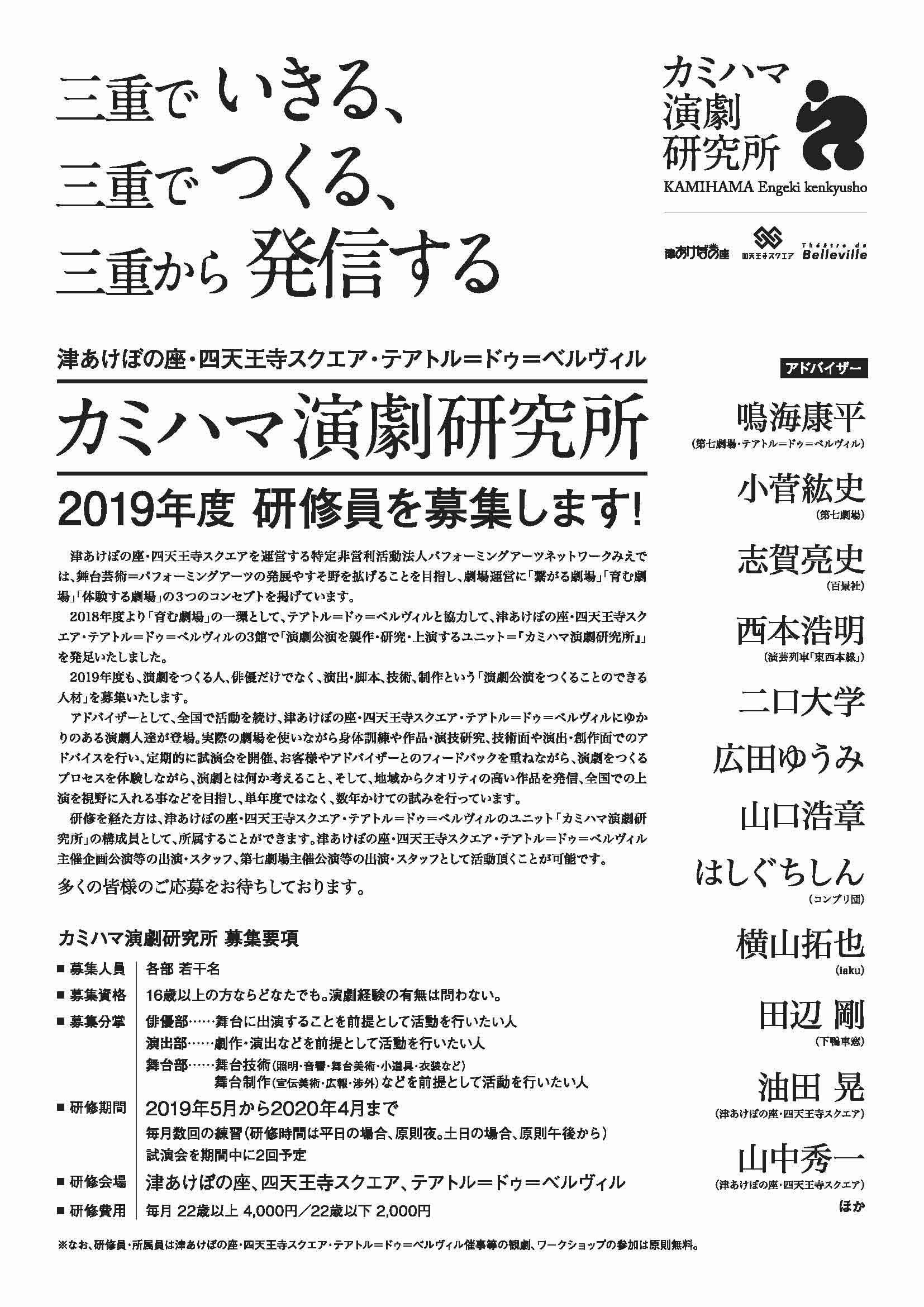 三重で いきる、
三重で つくる、
三重から 発信する

カミハマ
演劇
研究所
KAMIHAMA Engeki kenkyusho

津あけぼの座　四天王寺スクエア　Théâtre de Belleville

津あけぼの座・四天王寺スクエア・テアトル＝ドゥ＝ベルヴィル

カミハマ演劇研究所

2019年度 研修員を募集します！

津あけぼの座・四天王寺スクエアを運営する特定非営利活動法人パフォーミングアーツネットワークみえでは、舞台芸術＝パフォーミングアーツの発展やすそ野を拡げることを目指し、劇場運営に「繋がる劇場」「育む劇場」「体験する劇場」の3つのコンセプトを掲げています。

2018年度より「育む劇場」の一環として、テアトル＝ドゥ＝ベルヴィルと協力して、津あけぼの座・四天王寺スクエア・テアトル＝ドゥ＝ベルヴィルの3館で「演劇公演を製作・研究・上演するユニット＝『カミハマ演劇研究所』」を発足いたしました。

2019年度も、演劇をつくる人、俳優だけでなく、演出・脚本、技術、制作という「演劇公演をつくることのできる人材」を募集いたします。

アドバイザーとして、全国で活動を続け、津あけぼの座・四天王寺スクエア・テアトル＝ドゥ＝ベルヴィルにゆかりのある演劇人達が登場。実際の劇場を使いながら身体訓練や作品・演技研究、技術面や演出・創作面でのアドバイスを行い、定期的に試演会を開催、お客様やアドバイザーとのフィードバックを重ねながら、演劇をつくるプロセスを体験しながら、演劇とは何か考えること、そして、地域からクオリティの高い作品を発信、全国での上演を視野に入れる事などを目指し、単年度ではなく、数年かけての試みを行っています。

研修を経た方は、津あけぼの座・四天王寺スクエア・テアトル＝ドゥ＝ベルヴィルのユニット「カミハマ演劇研究所」の構成員として、所属することができます。津あけぼの座・四天王寺スクエア・テアトル＝ドゥ＝ベルヴィル主催企画公演等の出演・スタッフ、第七劇場主催公演等の出演・スタッフとして活動頂くことが可能です。

多くの皆様のご応募をお待ちしております。

カミハマ演劇研究所 募集要項

■ 募集人員　各部 若干名
■ 募集資格　16歳以上の方ならどなたでも。演劇経験の有無は問わない。
■ 募集分掌　俳優部……舞台に出演することを前提として活動を行いたい人
演出部……劇作・演出などを前提として活動を行いたい人
舞台部……舞台技術（照明・音響・舞台美術・小道具・衣装など）
舞台制作（宣伝美術・広報・渉外）などを前提として活動を行いたい人
■ 研修期間　2019年5月から2020年4月まで
毎月数回の練習（研修時間は平日の場合、原則夜。土日の場合、原則午後から）
試演会を期間中に2回予定
■ 研修会場　津あけぼの座、四天王寺スクエア、テアトル＝ドゥ＝ベルヴィル
■ 研修費用　毎月 22歳以上 4,000円／22歳以下 2,000円

※なお、研修員・所属員は津あけぼの座・四天王寺スクエア・テアトル＝ドゥ＝ベルヴィル催事等の観劇、ワークショップの参加は原則無料。

アドバイザー
鳴海康平
（第七劇場・テアトル＝ドゥ＝ベルヴィル）
小菅紘史
（第七劇場）
志賀亮史
（百景社）
西本浩明
（演芸列車「東西本線」）
二口大学
広田ゆうみ
山口浩章
はしぐちしん
（コンブリ団）
横山拓也
（iaku）
田辺 剛
（下鴨車窓）
油田 晃
（津あけぼの座・四天王寺スクエア）
山中秀一
（津あけぼの座・四天王寺スクエア）
ほか